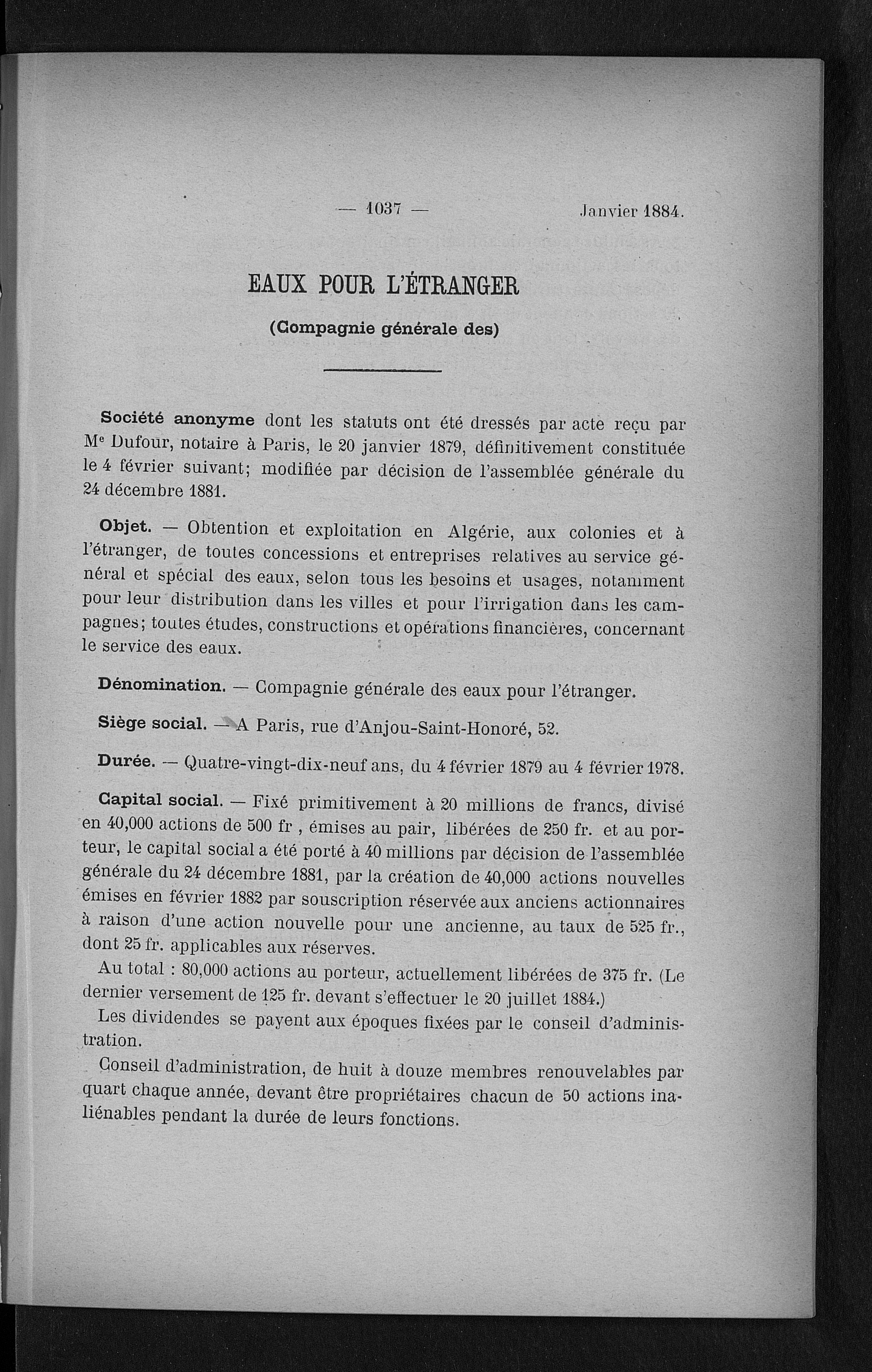 — 1037 — Janvier 1884.

EAUX POUR L'ÉTRANGER

(Compagnie générale des)

Société anonyme dont les statuts ont été dressés par acte reçu par Me Dufour, notaire à Paris, le 20 janvier 1879, définitivement constituée le 4 février suivant; modifiée par décision de l'assemblée générale du 24 décembre 1881.

Objet. — Obtention et exploitation en Algérie, aux colonies et à l'étranger, de toutes concessions et entreprises relatives au service général et spécial des eaux, selon tous les besoins et usages, notamment pour leur distribution dans les villes et pour l'irrigation dans les campagnes; toutes études, constructions et opérations financières, concernant le service des eaux.

Dénomination. — Compagnie générale des eaux pour l'étranger.

Siège social. — A Paris, rue d'Anjou-Saint-Honoré, 52.

Durée. — Quatre-vingt-dix-neuf ans, du 4 février 1879 au 4 février 1978.

Capital social. — Fixé primitivement à 20 millions de francs, divisé en 40,000 actions de 500 fr , émises au pair, libérées de 250 fr. et au porteur, le capital social a été porté à 40 millions par décision de l'assemblée générale du 24 décembre 1881, par la création de 40,000 actions nouvelles émises en février 1882 par souscription réservée aux anciens actionnaires à raison d'une action nouvelle pour une ancienne, au taux de 525 fr., dont 25 fr. applicables aux réserves.

Au total : 80,000 actions au porteur, actuellement libérées de 375 fr. (Le dernier versement de 125 fr. devant s'effectuer le 20 juillet 1884.)

Les dividendes se payent aux époques fixées par le conseil d'administration.

Conseil d'administration, de huit à douze membres renouvelables par quart chaque année, devant être propriétaires chacun de 50 actions inaliénables pendant la durée de leurs fonctions.